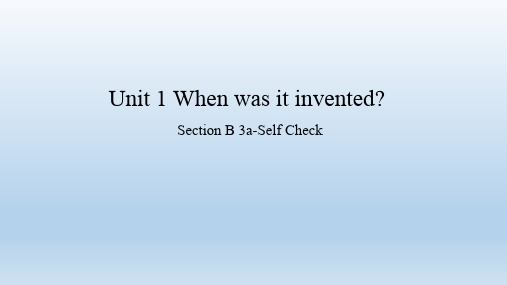 Unit 1 When was it invented?

Section B 3a-Self Check